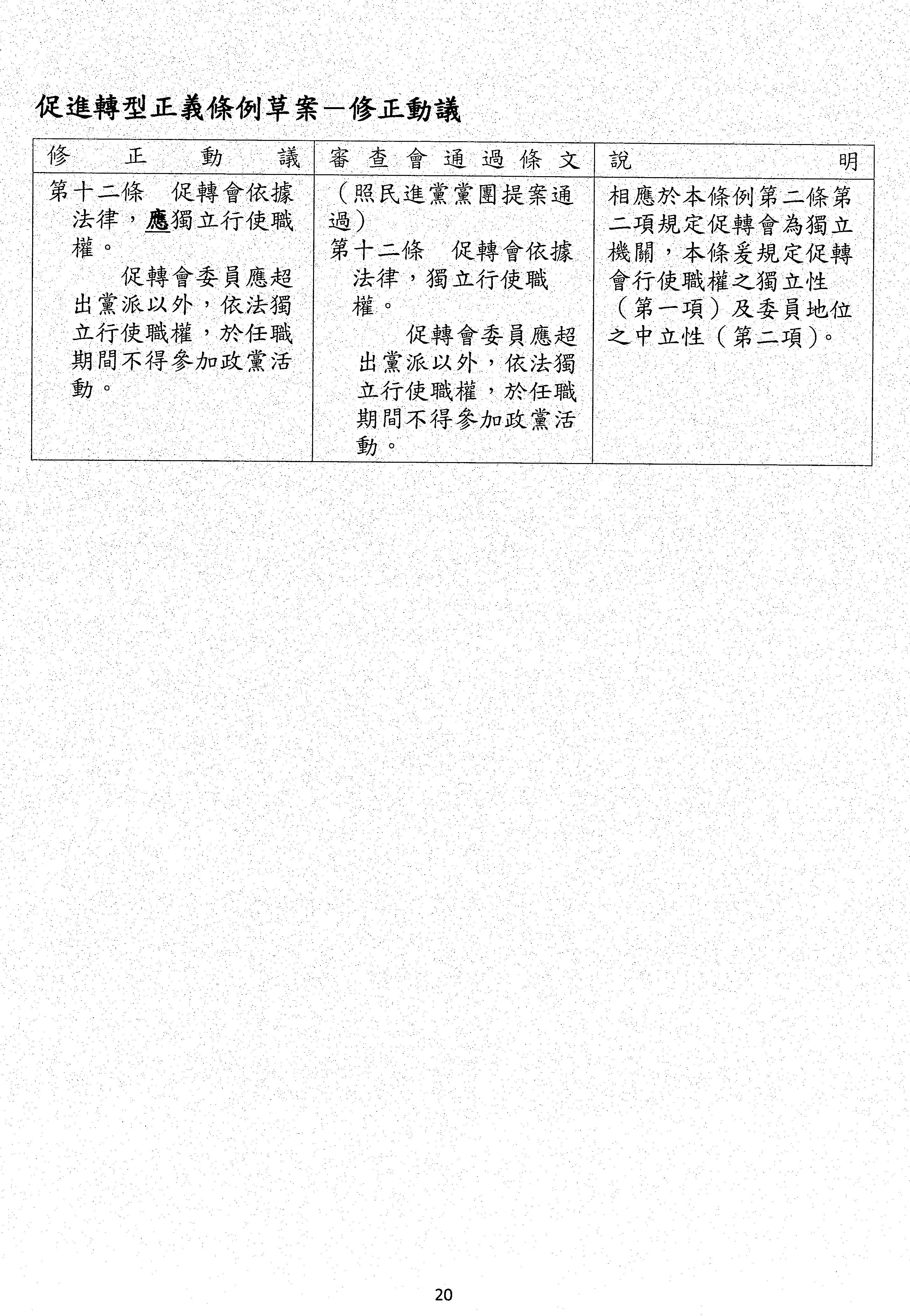 促進轉型正義條例草案－修正動議

| 修正動議 | 審查會通過條文 | 說明 |
|---|---|---|
| 第十二條　促轉會依據法律，應獨立行使職權。<br>促轉會委員應超出黨派以外，依法獨立行使職權，於任職期間不得參加政黨活動。 | （照民進黨黨團提案通過）<br>第十二條　促轉會依據法律，獨立行使職權。<br>促轉會委員應超出黨派以外，依法獨立行使職權，於任職期間不得參加政黨活動。 | 相應於本條例第二條第二項規定促轉會為獨立機關，本條爰規定促轉會行使職權之獨立性（第一項）及委員地位之中立性（第二項）。 |

20